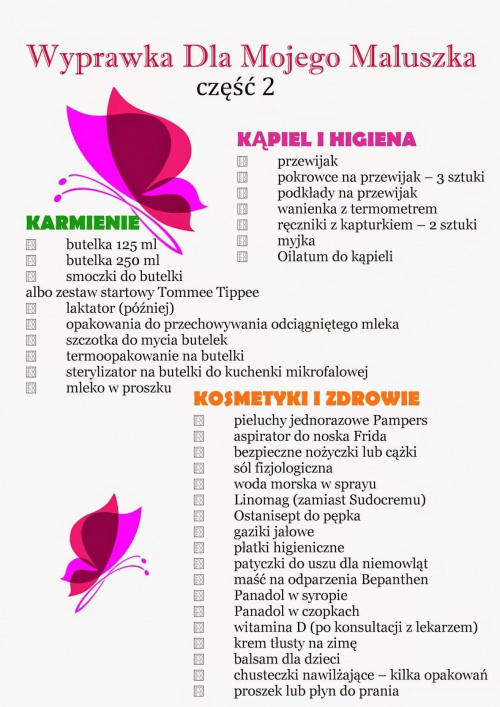 Wyprawka Dla Mojego Maluszka
część 2

KĄPIEL I HIGIENA
☐ przewijak
☐ pokrowce na przewijak – 3 sztuki
☐ podkłady na przewijak
☐ wanienka z termometrem
☐ ręczniki z kapturkiem – 2 sztuki
☐ myjka
☐ Oilatum do kąpieli

KARMIENIE
☐ butelka 125 ml
☐ butelka 250 ml
☐ smoczki do butelki
albo zestaw startowy Tommee Tippee
☐ laktator (później)
☐ opakowania do przechowywania odciągniętego mleka
☐ szczotka do mycia butelek
☐ termoopakowanie na butelki
☐ sterylizator na butelki do kuchenki mikrofalowej
☐ mleko w proszku

KOSMETYKI I ZDROWIE
☐ pieluchy jednorazowe Pampers
☐ aspirator do noska Frida
☐ bezpieczne nożyczki lub cążki
☐ sól fizjologiczna
☐ woda morska w sprayu
☐ Linomag (zamiast Sudocremu)
☐ Ostanisept do pępka
☐ gaziki jałowe
☐ płatki higieniczne
☐ patyczki do uszu dla niemowląt
☐ maść na odparzenia Bepanthen
☐ Panadol w syropie
☐ Panadol w czopkach
☐ witamina D (po konsultacji z lekarzem)
☐ krem tłusty na zimę
☐ balsam dla dzieci
☐ chusteczki nawilżające – kilka opakowań
☐ proszek lub płyn do prania